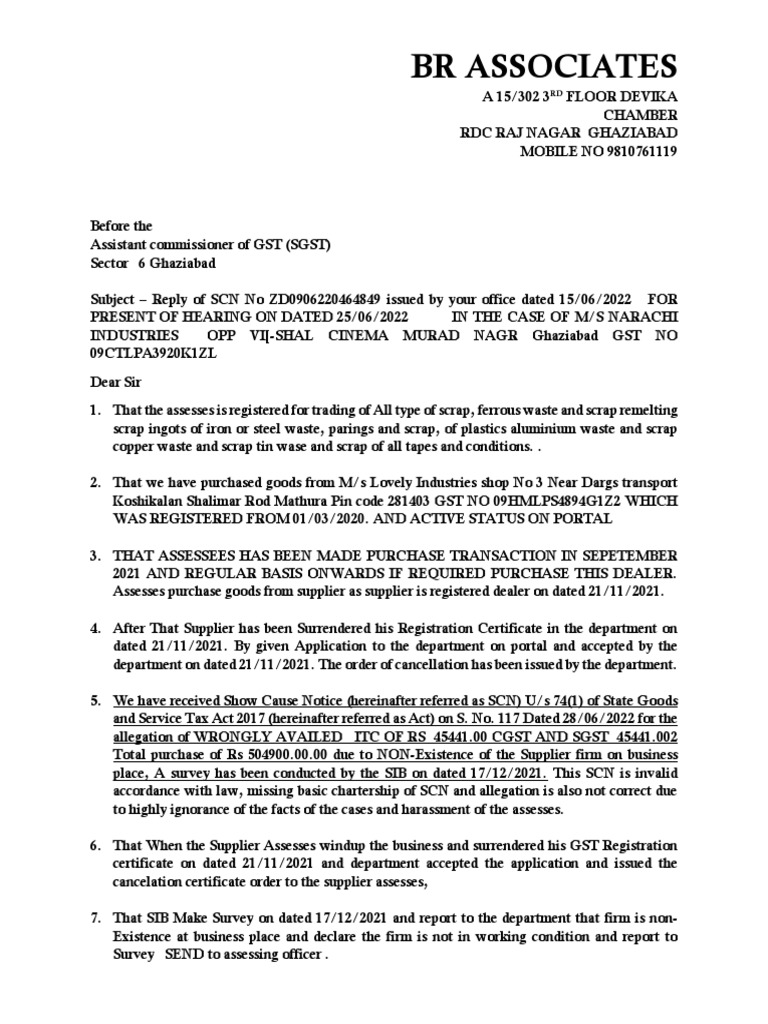 BR ASSOCIATES

A 15/302 3$^{RD}$ FLOOR DEVIKA CHAMBER
RDC RAJ NAGAR GHAZIABAD
MOBILE NO 9810761119

Before the
Assistant commissioner of GST (SGST)
Sector 6 Ghaziabad

Subject – Reply of SCN No ZD0906220464849 issued by your office dated 15/06/2022 FOR PRESENT OF HEARING ON DATED 25/06/2022 IN THE CASE OF M/S NARACHI INDUSTRIES OPP VI[-SHAL CINEMA MURAD NAGR Ghaziabad GST NO 09CTLPA3920K1ZL

Dear Sir

1. That the assesses is registered for trading of All type of scrap, ferrous waste and scrap remelting scrap ingots of iron or steel waste, parings and scrap, of plastics aluminium waste and scrap copper waste and scrap tin wase and scrap of all tapes and conditions. .

2. That we have purchased goods from M/s Lovely Industries shop No 3 Near Dargs transport Koshikalan Shalimar Rod Mathura Pin code 281403 GST NO 09HMLPS4894G1Z2 WHICH WAS REGISTERED FROM 01/03/2020. AND ACTIVE STATUS ON PORTAL

3. THAT ASSESSEES HAS BEEN MADE PURCHASE TRANSACTION IN SEPETEMBER 2021 AND REGULAR BASIS ONWARDS IF REQUIRED PURCHASE THIS DEALER. Assesses purchase goods from supplier as supplier is registered dealer on dated 21/11/2021.

4. After That Supplier has been Surrendered his Registration Certificate in the department on dated 21/11/2021. By given Application to the department on portal and accepted by the department on dated 21/11/2021. The order of cancellation has been issued by the department.

5. We have received Show Cause Notice (hereinafter referred as SCN) U/s 74(1) of State Goods and Service Tax Act 2017 (hereinafter referred as Act) on S. No. 117 Dated 28/06/2022 for the allegation of WRONGLY AVAILED ITC OF RS 45441.00 CGST AND SGST 45441.002 Total purchase of Rs 504900.00.00 due to NON-Existence of the Supplier firm on business place, A survey has been conducted by the SIB on dated 17/12/2021. This SCN is invalid accordance with law, missing basic chartership of SCN and allegation is also not correct due to highly ignorance of the facts of the cases and harassment of the assesses.

6. That When the Supplier Assesses windup the business and surrendered his GST Registration certificate on dated 21/11/2021 and department accepted the application and issued the cancelation certificate order to the supplier assesses,

7. That SIB Make Survey on dated 17/12/2021 and report to the department that firm is non-Existence at business place and declare the firm is not in working condition and report to Survey SEND to assessing officer .